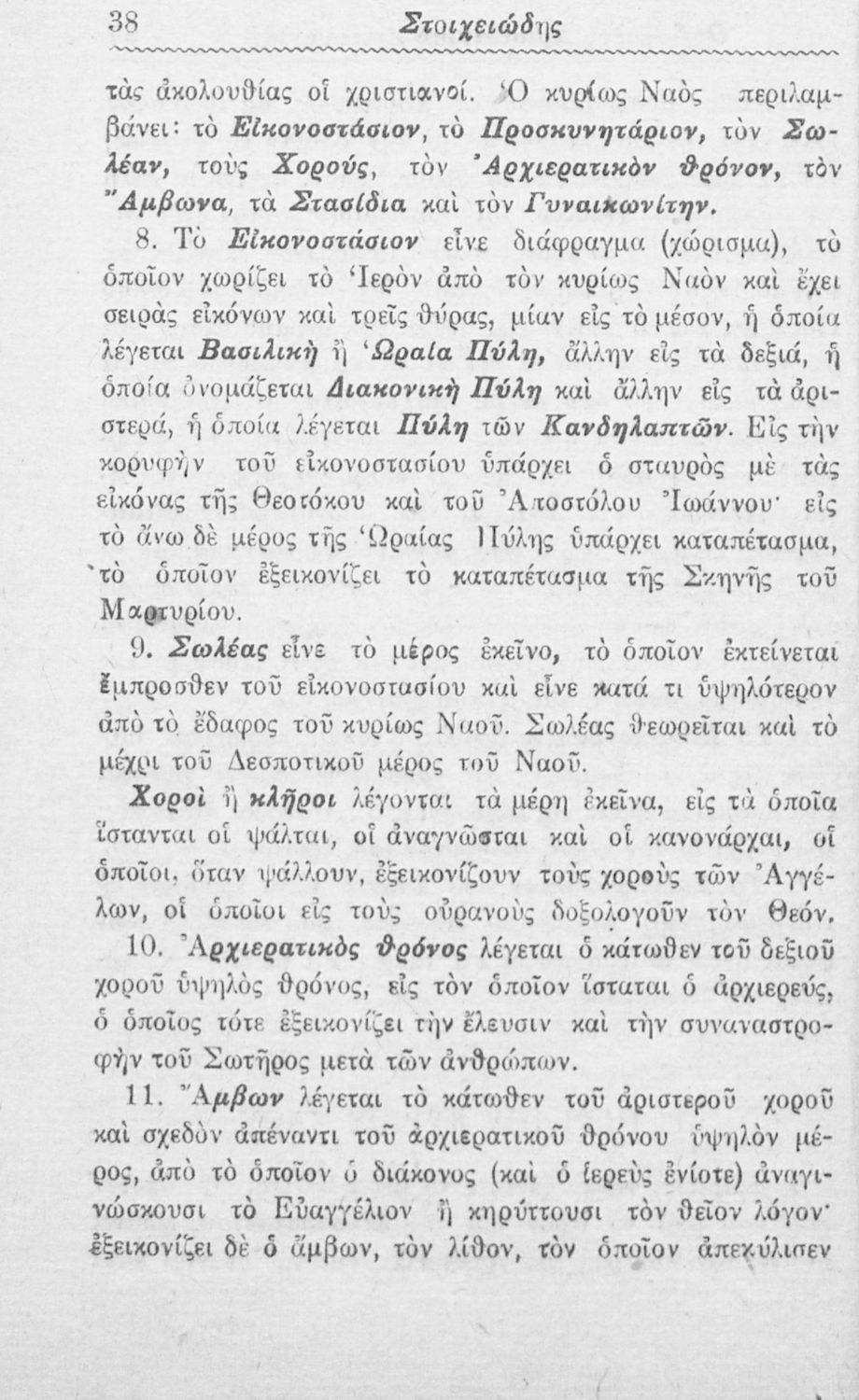 38 Στοιχειώδης

τὰς ἀκολουθίας οἱ χριστιανοί. Ὁ κυρίως Ναὸς περιλαμβάνει: τὸ Εἰκονοστάσιον, τὸ Προσκυνητάριον, τὸν Σωλέαν, τοὺς Χορούς, τὸν Ἀρχιερατικὸν θρόνον, τὸν Ἄμβωνα, τὰ Στασίδια καὶ τὸν Γυναικωνίτην.

8. Τὸ Εἰκονοστάσιον εἶνε διάφραγμα (χώρισμα), τὸ ὁποῖον χωρίζει τὸ Ἱερὸν ἀπὸ τὸν κυρίως Ναὸν καὶ ἔχει σειρὰς εἰκόνων καὶ τρεῖς θύρας, μίαν εἰς τὸ μέσον, ἡ ὁποία λέγεται Βασιλικὴ ἢ Ὡραία Πύλη, ἄλλην εἰς τὰ δεξιά, ἡ ὁποία ὀνομάζεται Διακονικὴ Πύλη καὶ ἄλλην εἰς τὰ ἀριστερά, ἡ ὁποία λέγεται Πύλη τῶν Κανδηλαπτῶν. Εἰς τὴν κορυφὴν τοῦ εἰκονοστασίου ὑπάρχει ὁ σταυρὸς μὲ τὰς εἰκόνας τῆς Θεοτόκου καὶ τοῦ Ἀποστόλου Ἰωάννου· εἰς τὸ ἄνω δὲ μέρος τῆς Ὡραίας Πύλης ὑπάρχει καταπέτασμα, τὸ ὁποῖον ἐξεικονίζει τὸ καταπέτασμα τῆς Σκηνῆς τοῦ Μαρτυρίου.

9. Σωλέας εἶνε τὸ μέρος ἐκεῖνο, τὸ ὁποῖον ἐκτείνεται ἔμπροσθεν τοῦ εἰκονοστασίου καὶ εἶνε κατά τι ὑψηλότερον ἀπὸ τὸ ἔδαφος τοῦ κυρίως Ναοῦ. Σωλέας θεωρεῖται καὶ τὸ μέχρι τοῦ Δεσποτικοῦ μέρος τοῦ Ναοῦ.

Χοροὶ ἢ κλῆροι λέγονται τὰ μέρη ἐκεῖνα, εἰς τὰ ὁποῖα ἵστανται οἱ ψάλται, οἱ ἀναγνῶσται καὶ οἱ κανονάρχαι, οἱ ὁποῖοι, ὅταν ψάλλουν, ἐξεικονίζουν τοὺς χοροὺς τῶν Ἀγγέλων, οἱ ὁποῖοι εἰς τοὺς οὐρανοὺς δοξολογοῦν τὸν Θεόν.

10. Ἀρχιερατικὸς θρόνος λέγεται ὁ κάτωθεν τοῦ δεξιοῦ χοροῦ ὑψηλὸς θρόνος, εἰς τὸν ὁποῖον ἵσταται ὁ ἀρχιερεύς, ὁ ὁποῖος τότε ἐξεικονίζει τὴν ἔλευσιν καὶ τὴν συναναστροφὴν τοῦ Σωτῆρος μετὰ τῶν ἀνθρώπων.

11. Ἄμβων λέγεται τὸ κάτωθεν τοῦ ἀριστεροῦ χοροῦ καὶ σχεδὸν ἀπέναντι τοῦ ἀρχιερατικοῦ θρόνου ὑψηλὸν μέρος, ἀπὸ τὸ ὁποῖον ὁ διάκονος (καὶ ὁ ἱερεὺς ἐνίοτε) ἀναγινώσκουσι τὸ Εὐαγγέλιον ἢ κηρύττουσι τὸν θεῖον λόγον· ἐξεικονίζει δὲ ὁ ἄμβων, τὸν λίθον, τὸν ὁποῖον ἀπεκύλισεν